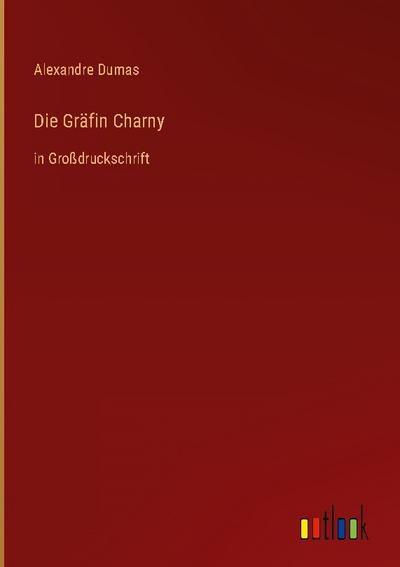 Alexandre Dumas

Die Gräfin Charny

in Großdruckschrift

outlook